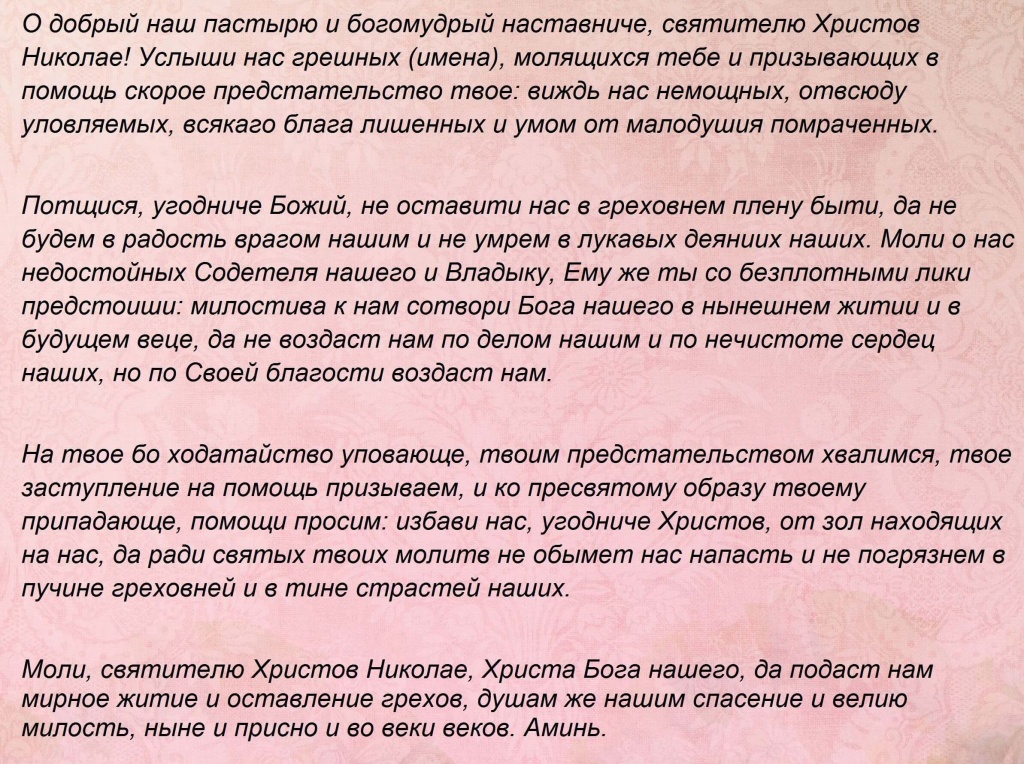 О добрый наш пастырю и богомудрый наставниче, святителю Христов Николае! Услыши нас грешных (имена), молящихся тебе и призывающих в помощь скорое предстательство твое: виждь нас немощных, отвсюду уловляемых, всякаго блага лишенных и умом от малодушия помраченных.

Потщися, угодниче Божий, не оставити нас в греховнем плену быти, да не будем в радость врагом нашим и не умрем в лукавых деяниих наших. Моли о нас недостойных Содетеля нашего и Владыку, Ему же ты со безплотными лики предстоиши: милостива к нам сотвори Бога нашего в нынешнем житии и в будущем веце, да не воздаст нам по делом нашим и по нечистоте сердец наших, но по Своей благости воздаст нам.

На твое бо ходатайство уповающе, твоим предстательством хвалимся, твое заступление на помощь призываем, и ко пресвятому образу твоему припадающе, помощи просим: избави нас, угодниче Христов, от зол находящих на нас, да ради святых твоих молитв не обымет нас напасть и не погрязнем в пучине греховней и в тине страстей наших.

Моли, святителю Христов Николае, Христа Бога нашего, да подаст нам мирное житие и оставление грехов, душам же нашим спасение и велию милость, ныне и присно и во веки веков. Аминь.